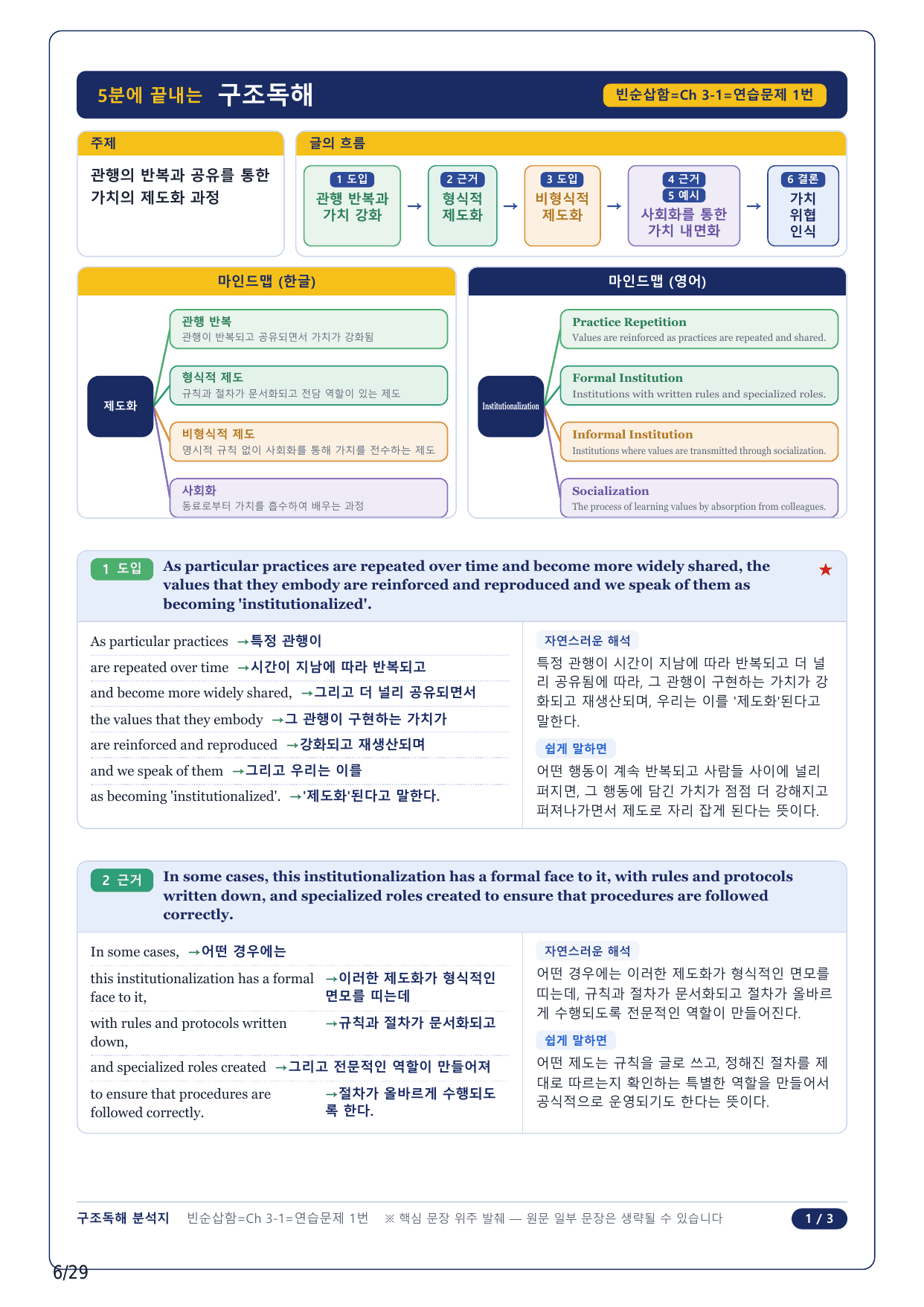 5분에 끝내는 구조독해

빈순삽함=Ch 3-1=연습문제 1번

주제

관행의 반복과 공유를 통한 가치의 제도화 과정

글의 흐름

1 도입
관행 반복과 가치 강화

→

2 근거
형식적 제도화

→

3 도입
비형식적 제도화

→

4 근거
5 예시
사회화를 통한 가치 내면화

→

6 결론
가치 위협 인식

마인드맵 (한글)

제도화

관행 반복
관행이 반복되고 공유되면서 가치가 강화됨

형식적 제도
규칙과 절차가 문서화되고 전담 역할이 있는 제도

비형식적 제도
명시적 규칙 없이 사회화를 통해 가치를 전수하는 제도

사회화
동료로부터 가치를 흡수하여 배우는 과정

마인드맵 (영어)

Institutionalization

Practice Repetition
Values are reinforced as practices are repeated and shared.

Formal Institution
Institutions with written rules and specialized roles.

Informal Institution
Institutions where values are transmitted through socialization.

Socialization
The process of learning values by absorption from colleagues.

1 도입
As particular practices are repeated over time and become more widely shared, the values that they embody are reinforced and reproduced and we speak of them as becoming 'institutionalized'.
★

As particular practices →특정 관행이
are repeated over time →시간이 지남에 따라 반복되고
and become more widely shared, →그리고 더 널리 공유되면서
the values that they embody →그 관행이 구현하는 가치가
are reinforced and reproduced →강화되고 재생산되며
and we speak of them →그리고 우리는 이를
as becoming 'institutionalized'. →'제도화'된다고 말한다.

자연스러운 해석
특정 관행이 시간이 지남에 따라 반복되고 더 널리 공유됨에 따라, 그 관행이 구현하는 가치가 강화되고 재생산되며, 우리는 이를 '제도화'된다고 말한다.

쉽게 말하면
어떤 행동이 계속 반복되고 사람들 사이에 널리 퍼지면, 그 행동에 담긴 가치가 점점 더 강해지고 퍼져나가면서 제도로 자리 잡게 된다는 뜻이다.

2 근거
In some cases, this institutionalization has a formal face to it, with rules and protocols written down, and specialized roles created to ensure that procedures are followed correctly.

In some cases, →어떤 경우에는
this institutionalization has a formal face to it, →이러한 제도화가 형식적인 면모를 띠는데
with rules and protocols written down, →규칙과 절차가 문서화되고
and specialized roles created →그리고 전문적인 역할이 만들어져
to ensure that procedures are followed correctly. →절차가 올바르게 수행되도록 한다.

자연스러운 해석
어떤 경우에는 이러한 제도화가 형식적인 면모를 띠는데, 규칙과 절차가 문서화되고 절차가 올바르게 수행되도록 전문적인 역할이 만들어진다.

쉽게 말하면
어떤 제도는 규칙을 글로 쓰고, 정해진 절차를 제대로 따르는지 확인하는 특별한 역할을 만들어서 공식적으로 운영되기도 한다는 뜻이다.

구조독해 분석지 빈순삽함=Ch 3-1=연습문제 1번 ※ 핵심 문장 위주 발췌 — 원문 일부 문장은 생략될 수 있습니다 1 / 3

6/29